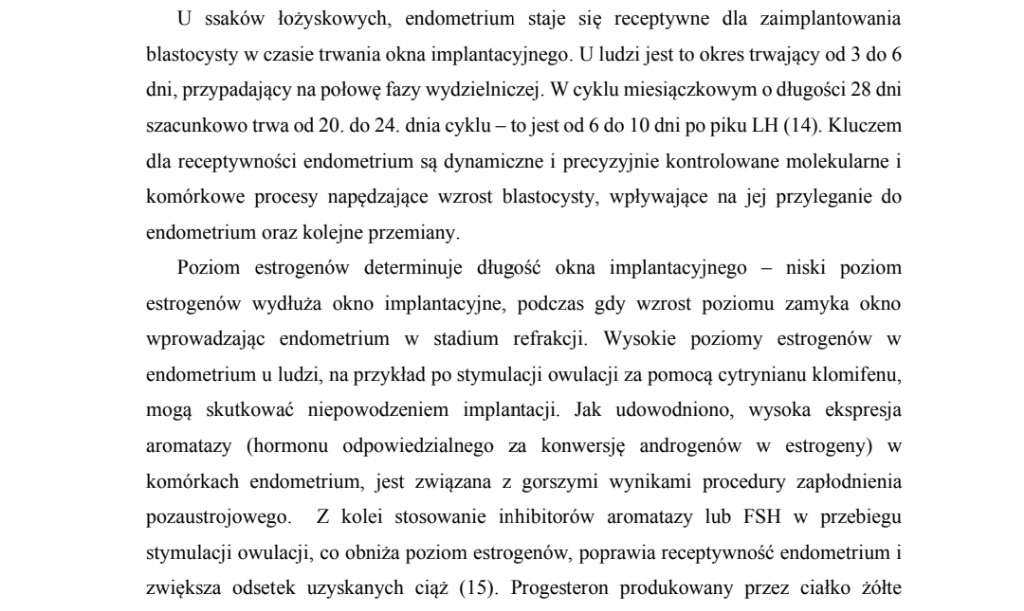 U ssaków łożyskowych, endometrium staje się receptywne dla zaimplantowania blastocysty w czasie trwania okna implantacyjnego. U ludzi jest to okres trwający od 3 do 6 dni, przypadający na połowę fazy wydzielniczej. W cyklu miesiączkowym o długości 28 dni szacunkowo trwa od 20. do 24. dnia cyklu – to jest od 6 do 10 dni po piku LH (14). Kluczem dla receptywności endometrium są dynamiczne i precyzyjnie kontrolowane molekularne i komórkowe procesy napędzające wzrost blastocysty, wpływające na jej przyleganie do endometrium oraz kolejne przemiany.

Poziom estrogenów determinuje długość okna implantacyjnego – niski poziom estrogenów wydłuża okno implantacyjne, podczas gdy wzrost poziomu zamyka okno wprowadzając endometrium w stadium refrakcji. Wysokie poziomy estrogenów w endometrium u ludzi, na przykład po stymulacji owulacji za pomocą cytrynianu klomifenu, mogą skutkować niepowodzeniem implantacji. Jak udowodniono, wysoka ekspresja aromatazy (hormonu odpowiedzialnego za konwersję androgenów w estrogeny) w komórkach endometrium, jest związana z gorszymi wynikami procedury zapłodnienia pozaustrojowego. Z kolei stosowanie inhibitorów aromatazy lub FSH w przebiegu stymulacji owulacji, co obniża poziom estrogenów, poprawia receptywność endometrium i zwiększa odsetek uzyskanych ciąż (15). Progesteron produkowany przez ciałko żółte